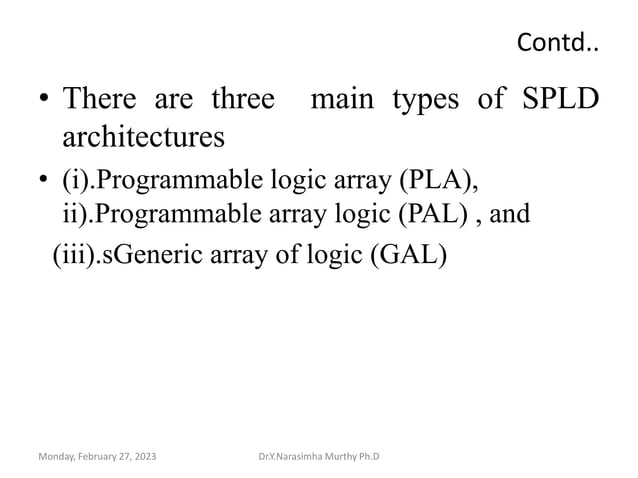 Contd..

• There are three main types of SPLD architectures

• (i).Programmable logic array (PLA), ii).Programmable array logic (PAL) , and (iii).sGeneric array of logic (GAL)

Monday, February 27, 2023

Dr.Y.Narasimha Murthy Ph.D